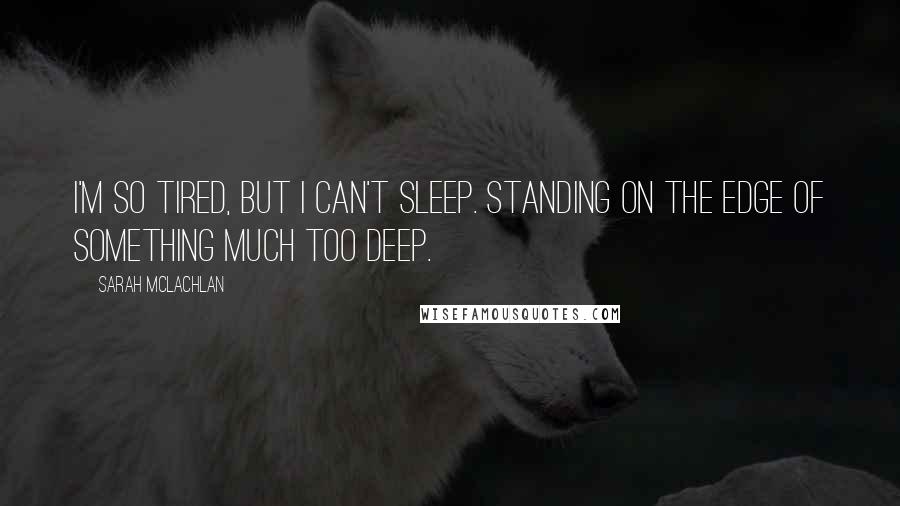 I'M SO TIRED, BUT I CAN'T SLEEP. STANDING ON THE EDGE OF SOMETHING MUCH TOO DEEP.

SARAH MCLACHLAN

WISEFAMOUSQUOTES.COM